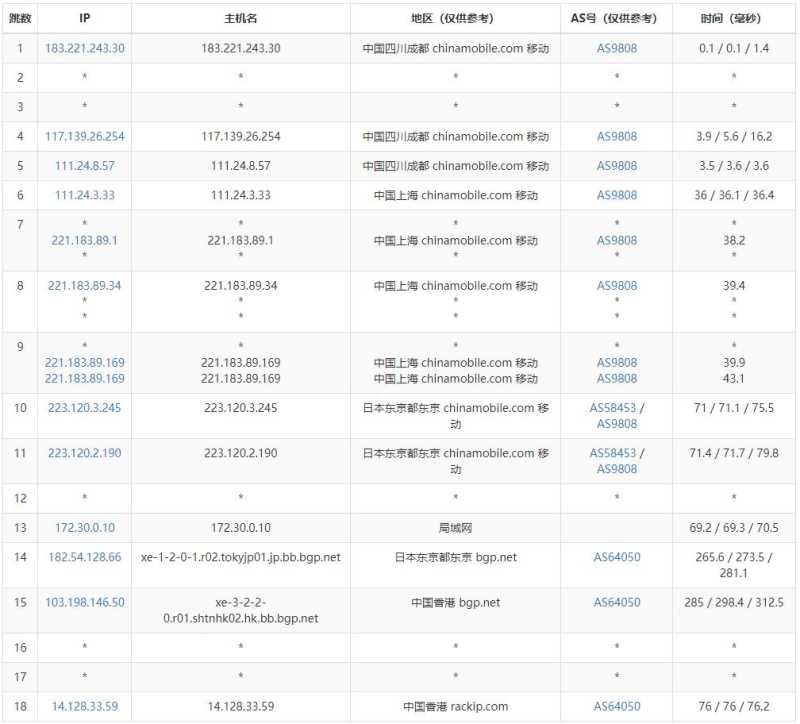 | 跳数 | IP | 主机名 | 地区（仅供参考） | AS号（仅供参考） | 时间（毫秒） |
|---|---|---|---|---|---|
| 1 | 183.221.243.30 | 183.221.243.30 | 中国四川成都 chinamobile.com 移动 | AS9808 | 0.1 / 0.1 / 1.4 |
| 2 | * | * | * | * | * |
| 3 | * | * | * | * | * |
| 4 | 117.139.26.254 | 117.139.26.254 | 中国四川成都 chinamobile.com 移动 | AS9808 | 3.9 / 5.6 / 16.2 |
| 5 | 111.24.8.57 | 111.24.8.57 | 中国四川成都 chinamobile.com 移动 | AS9808 | 3.5 / 3.6 / 3.6 |
| 6 | 111.24.3.33 | 111.24.3.33 | 中国上海 chinamobile.com 移动 | AS9808 | 36 / 36.1 / 36.4 |
| 7 | * 221.183.89.1 * | * 221.183.89.1 * | * 中国上海 chinamobile.com 移动 * | * AS9808 * | * 38.2 * |
| 8 | 221.183.89.34 * * | 221.183.89.34 * * | 中国上海 chinamobile.com 移动 * * | AS9808 * * | 39.4 * * |
| 9 | * 221.183.89.169 221.183.89.169 | * 221.183.89.169 221.183.89.169 | * 中国上海 chinamobile.com 移动 中国上海 chinamobile.com 移动 | * AS9808 AS9808 | * 39.9 43.1 |
| 10 | 223.120.3.245 | 223.120.3.245 | 日本东京都东京 chinamobile.com 移动 | AS58453 / AS9808 | 71 / 71.1 / 75.5 |
| 11 | 223.120.2.190 | 223.120.2.190 | 日本东京都东京 chinamobile.com 移动 | AS58453 / AS9808 | 71.4 / 71.7 / 79.8 |
| 12 | * | * | * | * | * |
| 13 | 172.30.0.10 | 172.30.0.10 | 局域网 | | 69.2 / 69.3 / 70.5 |
| 14 | 182.54.128.66 | xe-1-2-0-1.r02.tokyjp01.jp.bb.bgp.net | 日本东京都东京 bgp.net | AS64050 | 265.6 / 273.5 / 281.1 |
| 15 | 103.198.146.50 | xe-3-2-2-0.r01.shtnhk02.hk.bb.bgp.net | 中国香港 bgp.net | AS64050 | 285 / 298.4 / 312.5 |
| 16 | * | * | * | * | * |
| 17 | * | * | * | * | * |
| 18 | 14.128.33.59 | 14.128.33.59 | 中国香港 rackip.com | AS64050 | 76 / 76 / 76.2 |